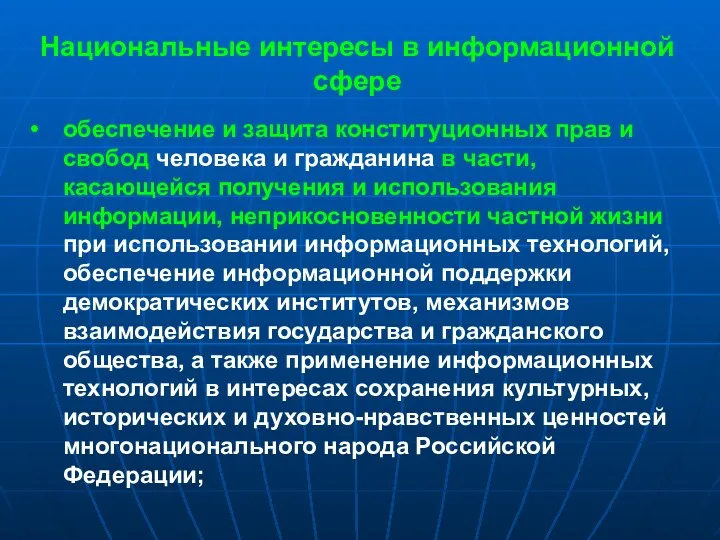 Национальные интересы в информационной сфере

• обеспечение и защита конституционных прав и свобод человека и гражданина в части, касающейся получения и использования информации, неприкосновенности частной жизни при использовании информационных технологий, обеспечение информационной поддержки демократических институтов, механизмов взаимодействия государства и гражданского общества, а также применение информационных технологий в интересах сохранения культурных, исторических и духовно-нравственных ценностей многонационального народа Российской Федерации;